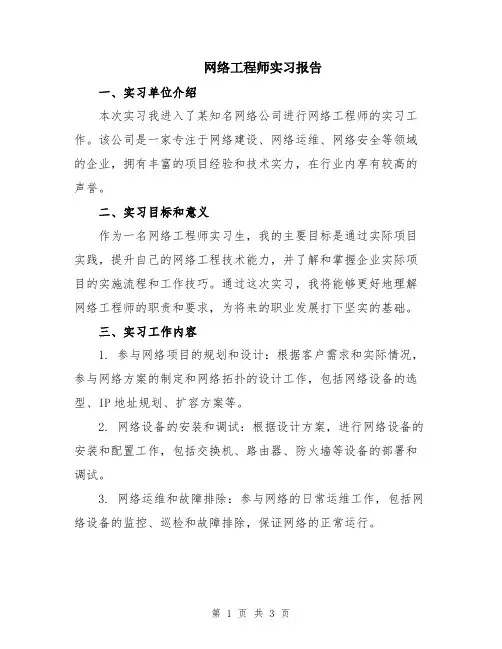 网络工程师实习报告

一、实习单位介绍

本次实习我进入了某知名网络公司进行网络工程师的实习工作。该公司是一家专注于网络建设、网络运维、网络安全等领域的企业，拥有丰富的项目经验和技术实力，在行业内享有较高的声誉。

二、实习目标和意义

作为一名网络工程师实习生，我的主要目标是通过实际项目实践，提升自己的网络工程技术能力，并了解和掌握企业实际项目的实施流程和工作技巧。通过这次实习，我将能够更好地理解网络工程师的职责和要求，为将来的职业发展打下坚实的基础。

三、实习工作内容

1. 参与网络项目的规划和设计：根据客户需求和实际情况，参与网络方案的制定和网络拓扑的设计工作，包括网络设备的选型、IP 地址规划、扩容方案等。

2. 网络设备的安装和调试：根据设计方案，进行网络设备的安装和配置工作，包括交换机、路由器、防火墙等设备的部署和调试。

3. 网络运维和故障排除：参与网络的日常运维工作，包括网络设备的监控、巡检和故障排除，保证网络的正常运行。

第 1 页 共 3 页